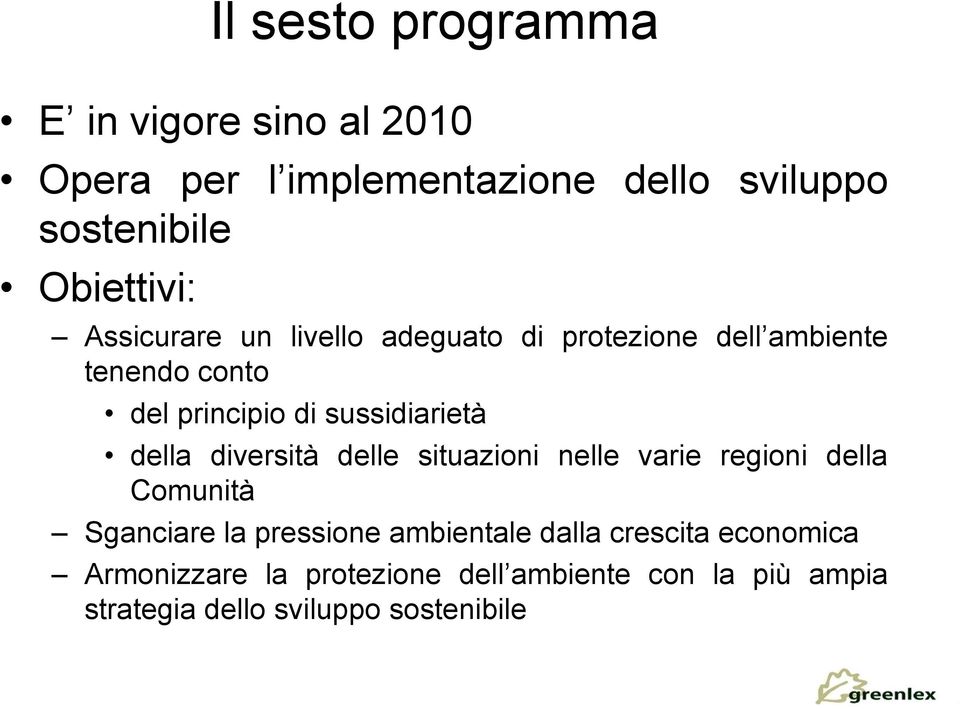 Il sesto programma

• E’ in vigore sino al 2010

• Opera per l’implementazione dello sviluppo sostenibile

• Obiettivi:

– Assicurare un livello adeguato di protezione dell’ambiente tenendo conto

• del principio di sussidiarietà

• della diversità delle situazioni nelle varie regioni della Comunità

– Sganciare la pressione ambientale dalla crescita economica

– Armonizzare la protezione dell’ambiente con la più ampia strategia dello sviluppo sostenibile

greenlex